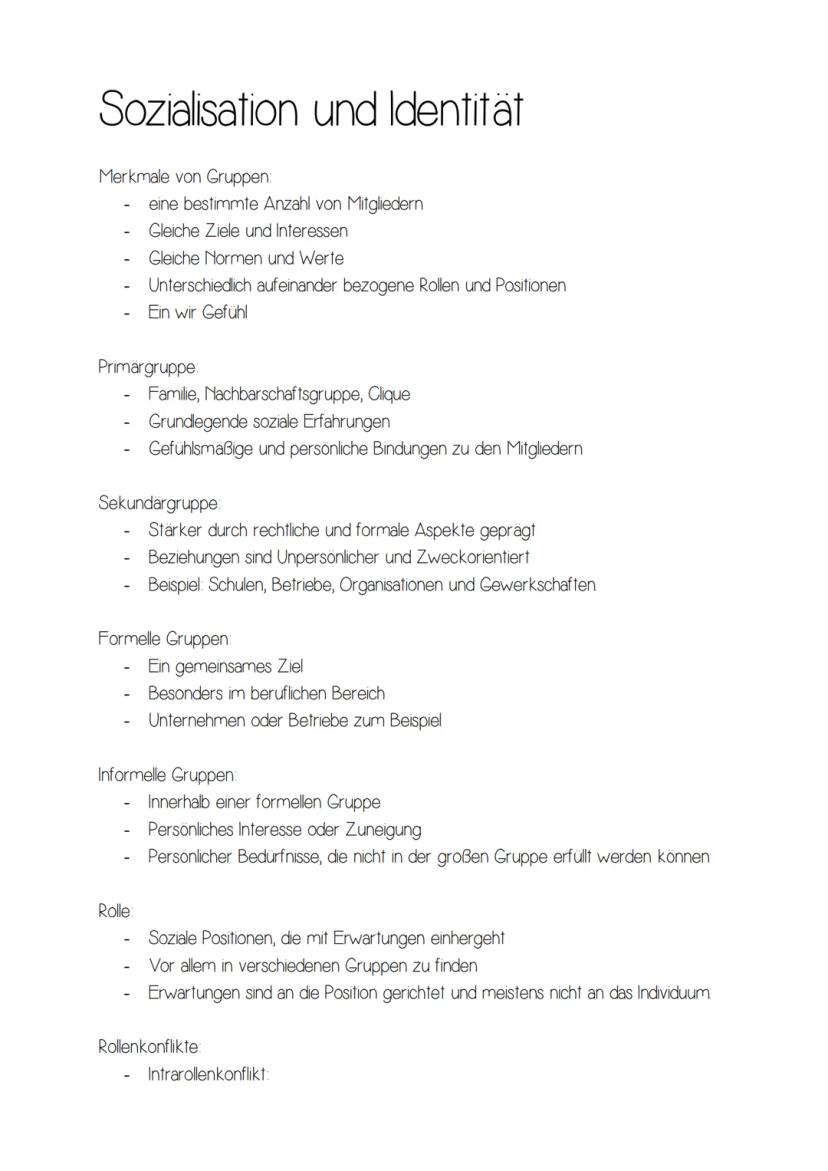 Sozialisation und Identität

Merkmale von Gruppen:
- eine bestimmte Anzahl von Mitgliedern
- Gleiche Ziele und Interessen
- Gleiche Normen und Werte
- Unterschiedlich aufeinander bezogene Rollen und Positionen
- Ein wir Gefühl

Primärgruppe:
- Familie, Nachbarschaftsgruppe, Clique
- Grundlegende soziale Erfahrungen
- Gefühlsmäßige und persönliche Bindungen zu den Mitgliedern

Sekundärgruppe:
- Stärker durch rechtliche und formale Aspekte geprägt
- Beziehungen sind Unpersönlicher und Zweckorientiert
- Beispiel: Schulen, Betriebe, Organisationen und Gewerkschaften.

Formelle Gruppen:
- Ein gemeinsames Ziel
- Besonders im beruflichen Bereich
- Unternehmen oder Betriebe zum Beispiel

Informelle Gruppen:
- Innerhalb einer formellen Gruppe
- Persönliches Interesse oder Zuneigung
- Persönlicher Bedürfnisse, die nicht in der großen Gruppe erfüllt werden können

Rolle:
- Soziale Positionen, die mit Erwartungen einhergeht
- Vor allem in verschiedenen Gruppen zu finden
- Erwartungen sind an die Position gerichtet und meistens nicht an das Individuum.

Rollenkonflikte:
- Intrarollenkonflikt: